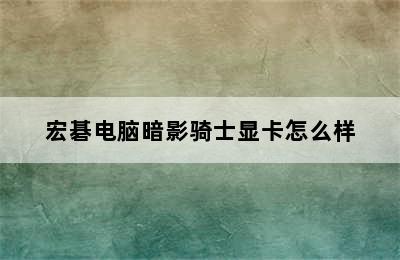 宏碁电脑暗影骑士显卡怎么样